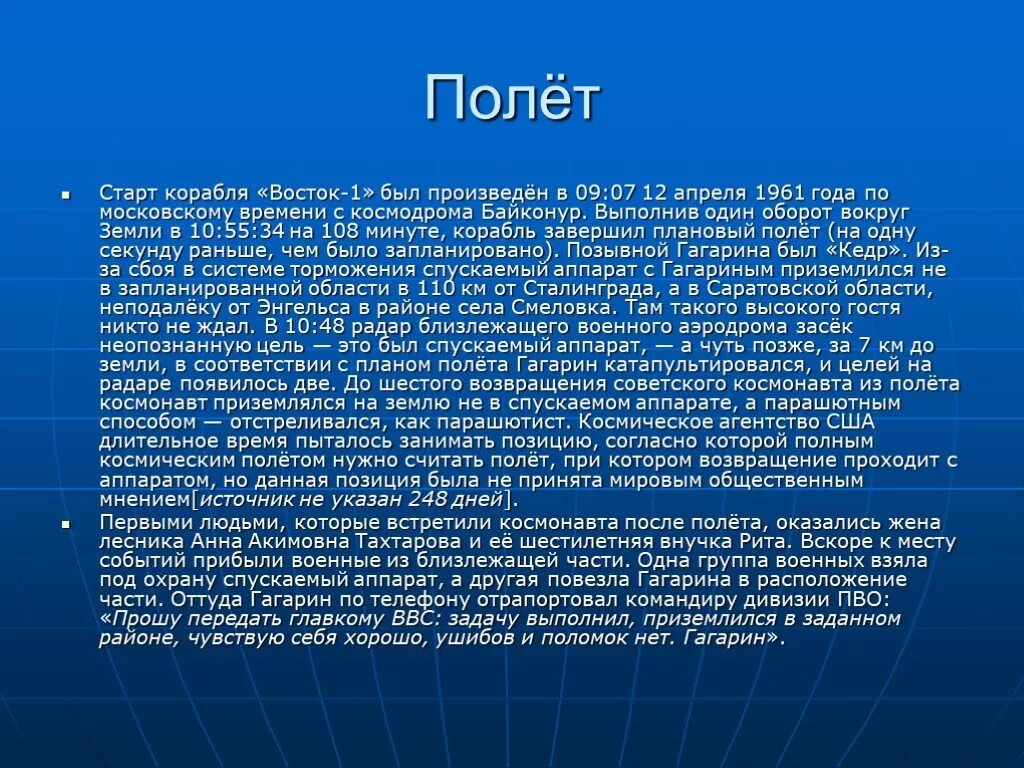 Полёт

Старт корабля «Восток-1» был произведён в 09:07 12 апреля 1961 года по московскому времени с космодрома Байконур. Выполнив один оборот вокруг Земли в 10:55:34 на 108 минуте, корабль завершил плановый полёт (на одну секунду раньше, чем было запланировано). Позывной Гагарина был «Кедр». Из-за сбоя в системе торможения спускаемый аппарат с Гагариным приземлился не в запланированной области в 110 км от Сталинграда, а в Саратовской области, неподалёку от Энгельса в районе села Смеловка. Там такого высокого гостя никто не ждал. В 10:48 радар близлежащего военного аэродрома засёк неопознанную цель — это был спускаемый аппарат, — а чуть позже, за 7 км до земли, в соответствии с планом полёта Гагарин катапультировался, и целей на радаре появилось две. До шестого возвращения советского космонавта из полёта космонавт приземлялся на землю не в спускаемом аппарате, а парашютным способом — отстреливался, как парашютист. Космическое агентство США длительное время пыталось занимать позицию, согласно которой полным космическим полётом нужно считать полёт, при котором возвращение проходит с аппаратом, но данная позиция была не принята мировым общественным мнением[источник не указан 248 дней].

Первыми людьми, которые встретили космонавта после полёта, оказались жена лесника Анна Акимовна Тахтарова и её шестилетняя внучка Рита. Вскоре к месту событий прибыли военные из близлежащей части. Одна группа военных взяла под охрану спускаемый аппарат, а другая повезла Гагарина в расположение части. Оттуда Гагарин по телефону отрапортовал командиру дивизии ПВО: «Прошу передать главкому ВВС: задачу выполнил, приземлился в заданном районе, чувствую себя хорошо, ушибов и поломок нет. Гагарин».